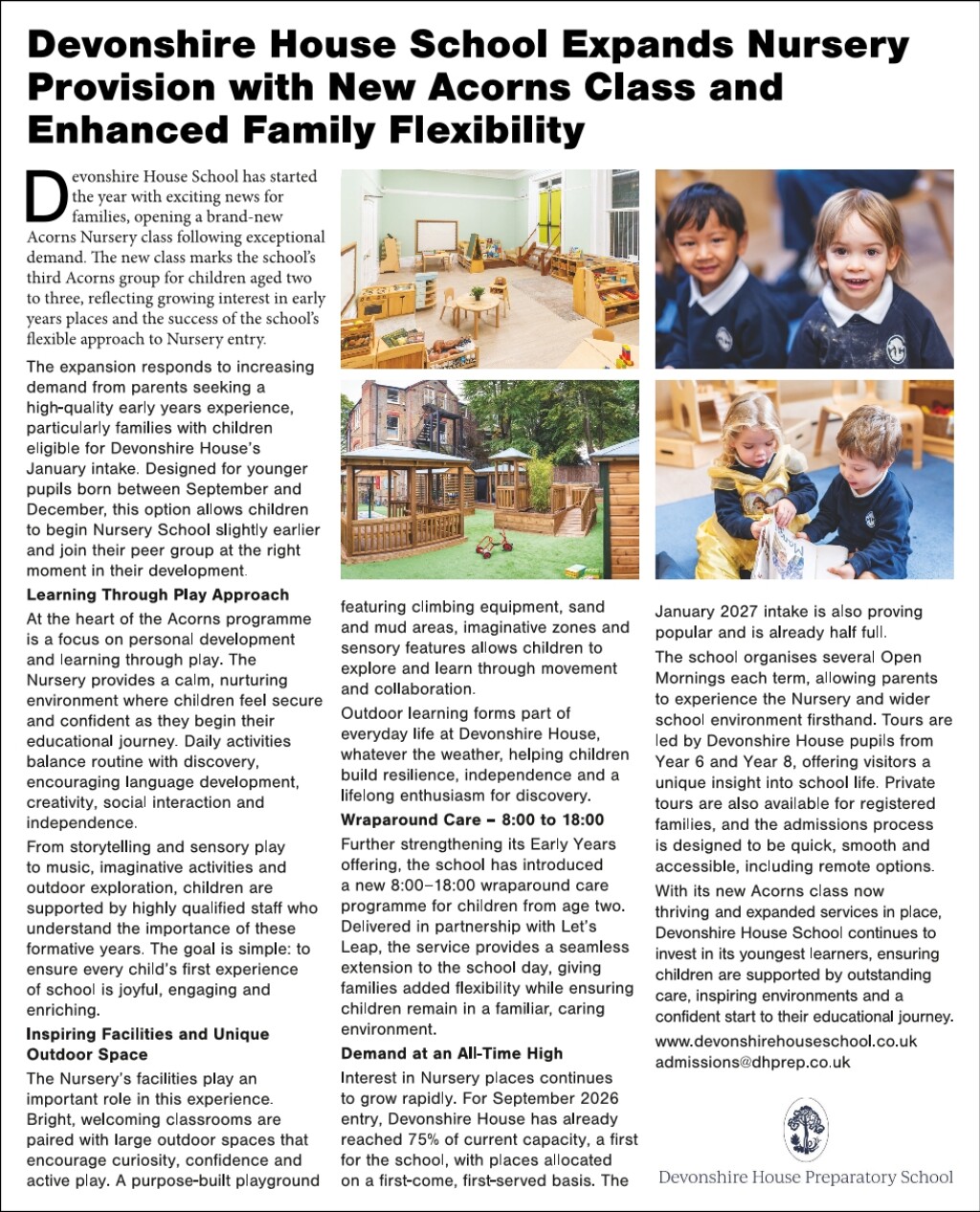 Devonshire House School Expands Nursery Provision with New Acorns Class and Enhanced Family Flexibility

Devonshire House School has started the year with exciting news for families, opening a brand-new Acorns Nursery class following exceptional demand. The new class marks the school's third Acorns group for children aged two to three, reflecting growing interest in early years places and the success of the school's flexible approach to Nursery entry.

The expansion responds to increasing demand from parents seeking a high-quality early years experience, particularly families with children eligible for Devonshire House's January intake. Designed for younger pupils born between September and December, this option allows children to begin Nursery School slightly earlier and join their peer group at the right moment in their development.

Learning Through Play Approach

At the heart of the Acorns programme is a focus on personal development and learning through play. The Nursery provides a calm, nurturing environment where children feel secure and confident as they begin their educational journey. Daily activities balance routine with discovery, encouraging language development, creativity, social interaction and independence.

From storytelling and sensory play to music, imaginative activities and outdoor exploration, children are supported by highly qualified staff who understand the importance of these formative years. The goal is simple: to ensure every child's first experience of school is joyful, engaging and enriching.

Inspiring Facilities and Unique Outdoor Space

The Nursery's facilities play an important role in this experience. Bright, welcoming classrooms are paired with large outdoor spaces that encourage curiosity, confidence and active play. A purpose-built playground featuring climbing equipment, sand and mud areas, imaginative zones and sensory features allows children to explore and learn through movement and collaboration.

Outdoor learning forms part of everyday life at Devonshire House, whatever the weather, helping children build resilience, independence and a lifelong enthusiasm for discovery.

Wraparound Care – 8:00 to 18:00

Further strengthening its Early Years offering, the school has introduced a new 8:00–18:00 wraparound care programme for children from age two. Delivered in partnership with Let's Leap, the service provides a seamless extension to the school day, giving families added flexibility while ensuring children remain in a familiar, caring environment.

Demand at an All-Time High

Interest in Nursery places continues to grow rapidly. For September 2026 entry, Devonshire House has already reached 75% of current capacity, a first for the school, with places allocated on a first-come, first-served basis. The January 2027 intake is also proving popular and is already half full.

The school organises several Open Mornings each term, allowing parents to experience the Nursery and wider school environment firsthand. Tours are led by Devonshire House pupils from Year 6 and Year 8, offering visitors a unique insight into school life. Private tours are also available for registered families, and the admissions process is designed to be quick, smooth and accessible, including remote options.

With its new Acorns class now thriving and expanded services in place, Devonshire House School continues to invest in its youngest learners, ensuring children are supported by outstanding care, inspiring environments and a confident start to their educational journey.

www.devonshirehouseschool.co.uk
admissions@dhprep.co.uk

Devonshire House Preparatory School